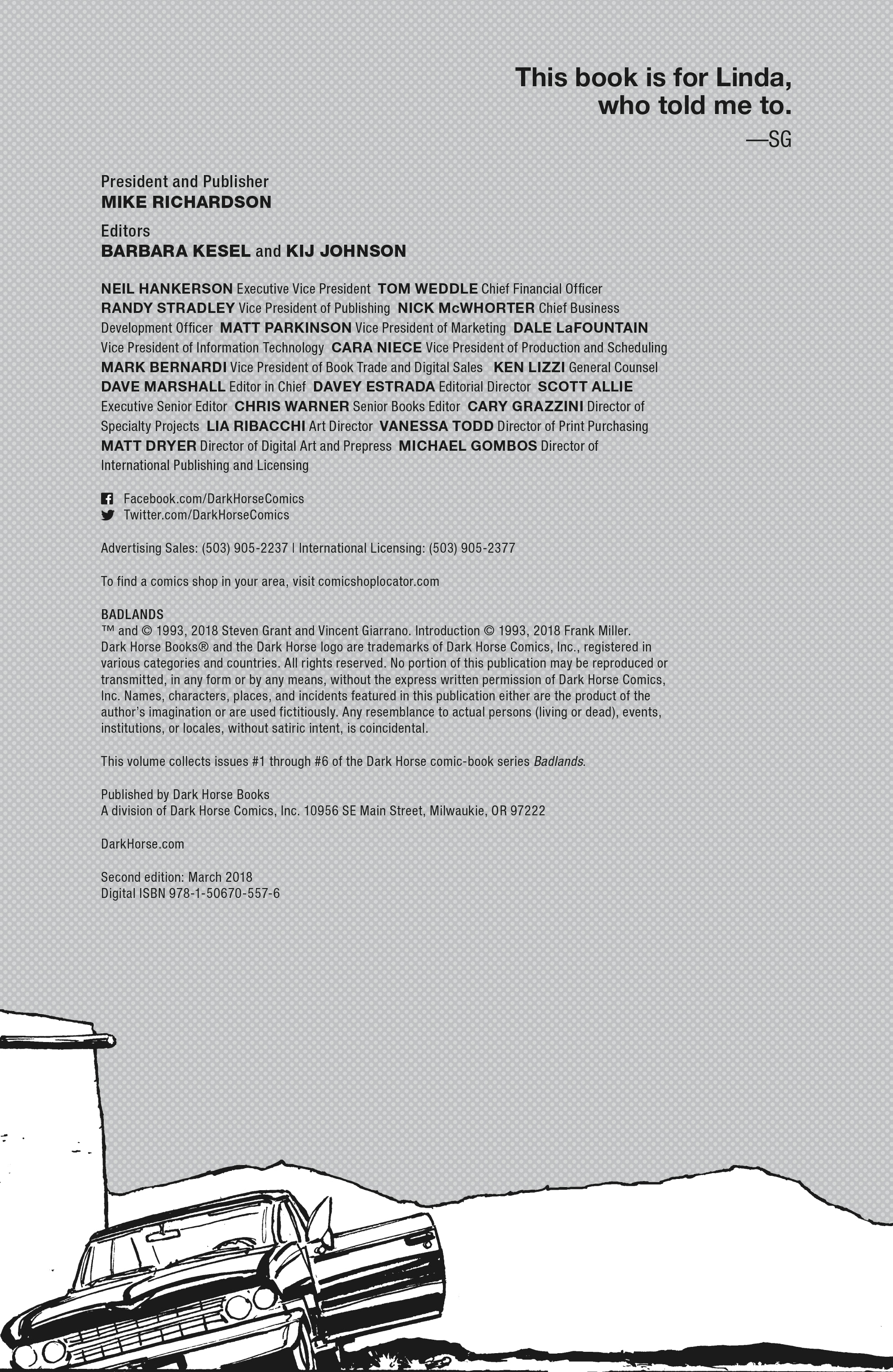 This book is for Linda, who told me to.
—SG

President and Publisher
MIKE RICHARDSON

Editors
BARBARA KESEL and KIJ JOHNSON

NEIL HANKERSON Executive Vice President TOM WEDDLE Chief Financial Officer RANDY STRADLEY Vice President of Publishing NICK McWHORTER Chief Business Development Officer MATT PARKINSON Vice President of Marketing DALE LaFOUNTAIN Vice President of Information Technology CARA NIECE Vice President of Production and Scheduling MARK BERNARDI Vice President of Book Trade and Digital Sales KEN LIZZI General Counsel DAVE MARSHALL Editor in Chief DAVEY ESTRADA Editorial Director SCOTT ALLIE Executive Senior Editor CHRIS WARNER Senior Books Editor CARY GRAZZINI Director of Specialty Projects LIA RIBACCHI Art Director VANESSA TODD Director of Print Purchasing MATT DRYER Director of Digital Art and Prepress MICHAEL GOMBOS Director of International Publishing and Licensing

Facebook.com/DarkHorseComics
Twitter.com/DarkHorseComics

Advertising Sales: (503) 905-2237 | International Licensing: (503) 905-2377

To find a comics shop in your area, visit comicshoplocator.com

BADLANDS
™ and © 1993, 2018 Steven Grant and Vincent Giarrano. Introduction © 1993, 2018 Frank Miller. Dark Horse Books® and the Dark Horse logo are trademarks of Dark Horse Comics, Inc., registered in various categories and countries. All rights reserved. No portion of this publication may be reproduced or transmitted, in any form or by any means, without the express written permission of Dark Horse Comics, Inc. Names, characters, places, and incidents featured in this publication either are the product of the author's imagination or are used fictitiously. Any resemblance to actual persons (living or dead), events, institutions, or locales, without satiric intent, is coincidental.

This volume collects issues #1 through #6 of the Dark Horse comic-book series Badlands.

Published by Dark Horse Books
A division of Dark Horse Comics, Inc. 10956 SE Main Street, Milwaukie, OR 97222

DarkHorse.com

Second edition: March 2018
Digital ISBN 978-1-50670-557-6